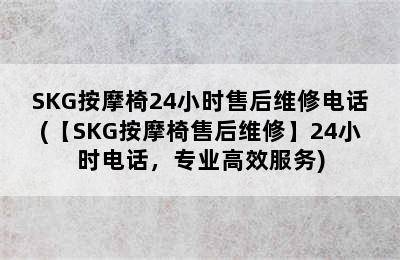 SKG按摩椅24小时售后维修电话(【SKG按摩椅售后维修】24小时电话，专业高效服务)